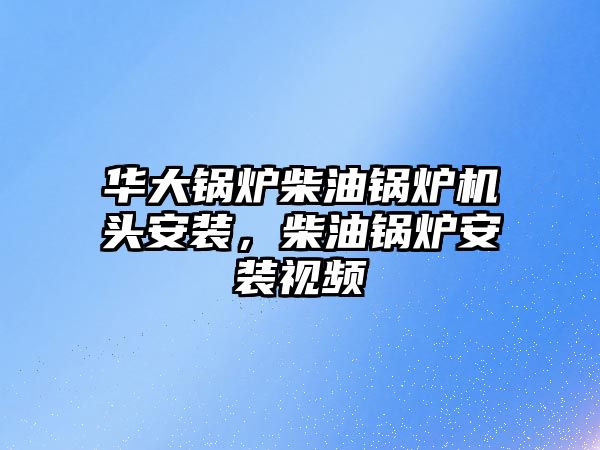 华大锅炉柴油锅炉机头安装，柴油锅炉安装视频